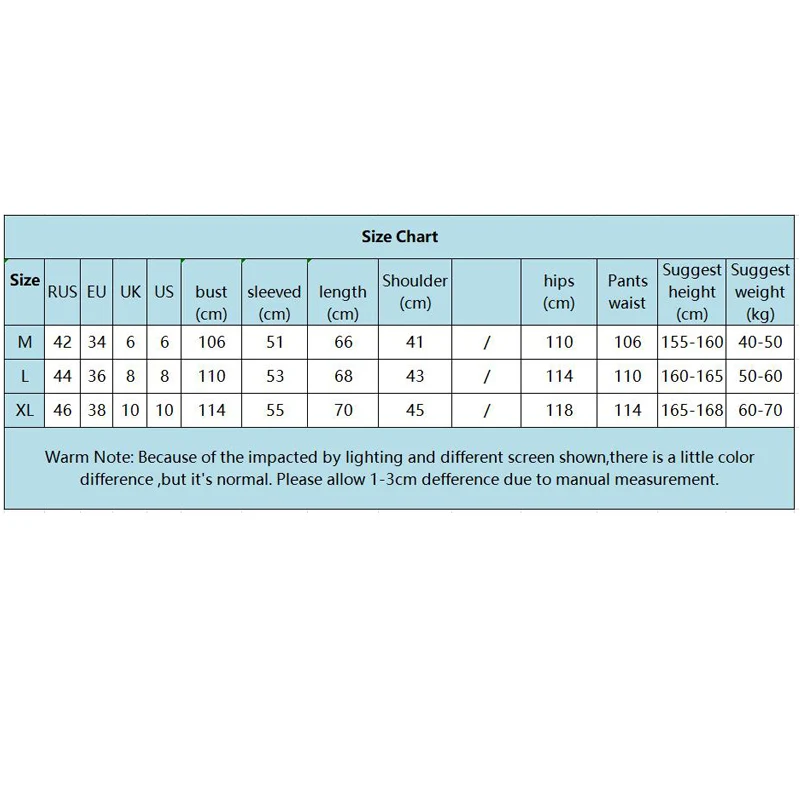 Size Chart

| Size | RUS | EU | UK | US | bust (cm) | sleeved (cm) | length (cm) | Shoulder (cm) |  | hips (cm) | Pants waist | Suggest height (cm) | Suggest weight (kg) |
|---|---|---|---|---|---|---|---|---|---|---|---|---|---|
| M | 42 | 34 | 6 | 6 | 106 | 51 | 66 | 41 | / | 110 | 106 | 155-160 | 40-50 |
| L | 44 | 36 | 8 | 8 | 110 | 53 | 68 | 43 | / | 114 | 110 | 160-165 | 50-60 |
| XL | 46 | 38 | 10 | 10 | 114 | 55 | 70 | 45 | / | 118 | 114 | 165-168 | 60-70 |

Warm Note: Because of the impacted by lighting and different screen shown,there is a little color difference ,but it's normal. Please allow 1-3cm defference due to manual measurement.